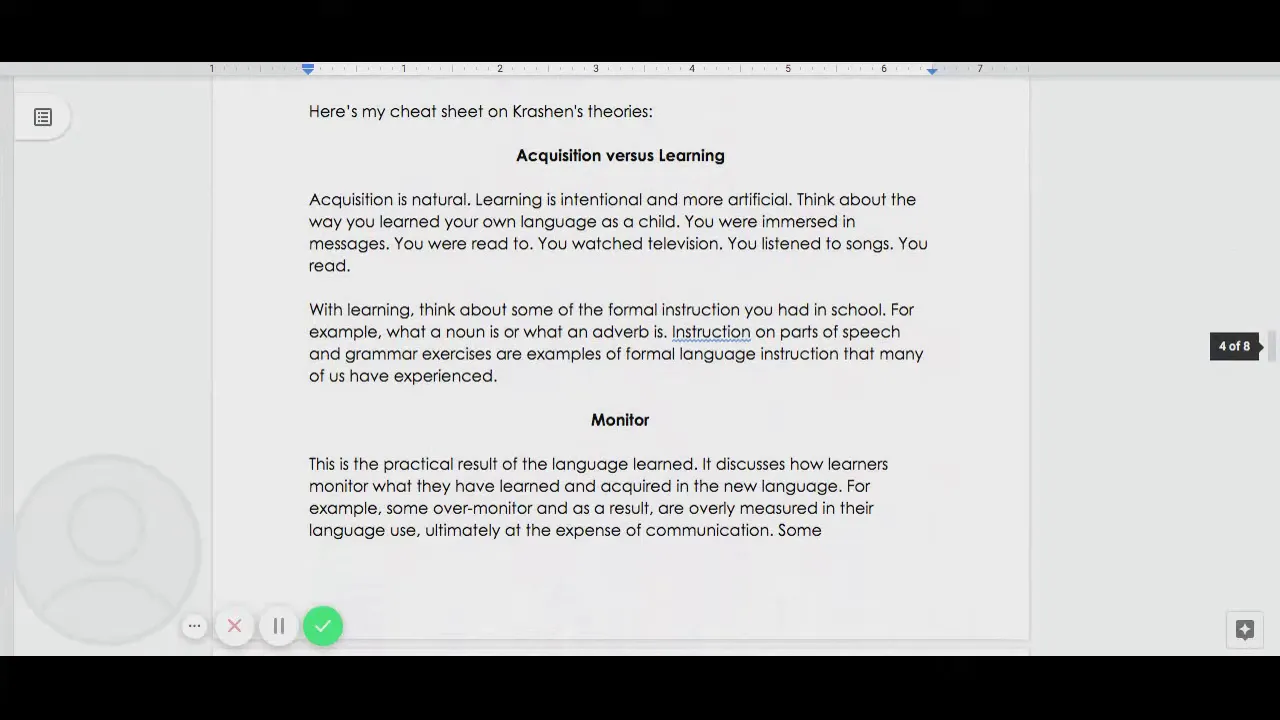 1 1 2 3 4 5 6 7

Here's my cheat sheet on Krashen's theories:

Acquisition versus Learning

Acquisition is natural. Learning is intentional and more artificial. Think about the way you learned your own language as a child. You were immersed in messages. You were read to. You watched television. You listened to songs. You read.

With learning, think about some of the formal instruction you had in school. For example, what a noun is or what an adverb is. Instruction on parts of speech and grammar exercises are examples of formal language instruction that many of us have experienced.

Monitor

This is the practical result of the language learned. It discusses how learners monitor what they have learned and acquired in the new language. For example, some over-monitor and as a result, are overly measured in their language use, ultimately at the expense of communication. Some

4 of 8